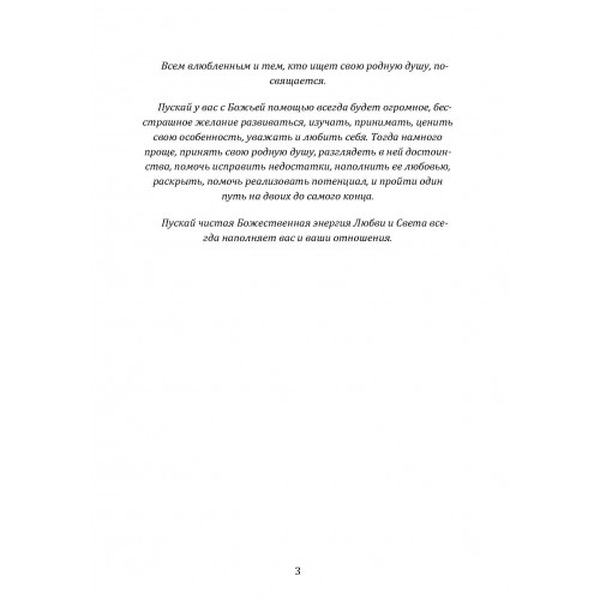 Всем влюбленным и тем, кто ищет свою родную душу, посвящается.

Пускай у вас с Божьей помощью всегда будет огромное, бесстрашное желание развиваться, изучать, принимать, ценить свою особенность, уважать и любить себя. Тогда намного проще, принять свою родную душу, разглядеть в ней достоинства, помочь исправить недостатки, наполнить ее любовью, раскрыть, помочь реализовать потенциал, и пройти один путь на двоих до самого конца.

Пускай чистая Божественная энергия Любви и Света всегда наполняет вас и ваши отношения.

3